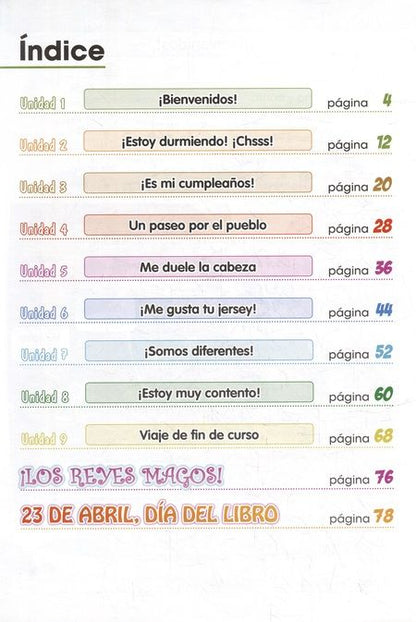 Índice

Unidad 1 ¡Bienvenidos! página 4

Unidad 2 ¡Estoy durmiendo! ¡Chsss! página 12

Unidad 3 ¡Es mi cumpleaños! página 20

Unidad 4 Un paseo por el pueblo página 28

Unidad 5 Me duele la cabeza página 36

Unidad 6 ¡Me gusta tu jersey! página 44

Unidad 7 ¡Somos diferentes! página 52

Unidad 8 ¡Estoy muy contento! página 60

Unidad 9 Viaje de fin de curso página 68

¡LOS REYES MAGOS! página 76

23 DE ABRIL, DÍA DEL LIBRO página 78